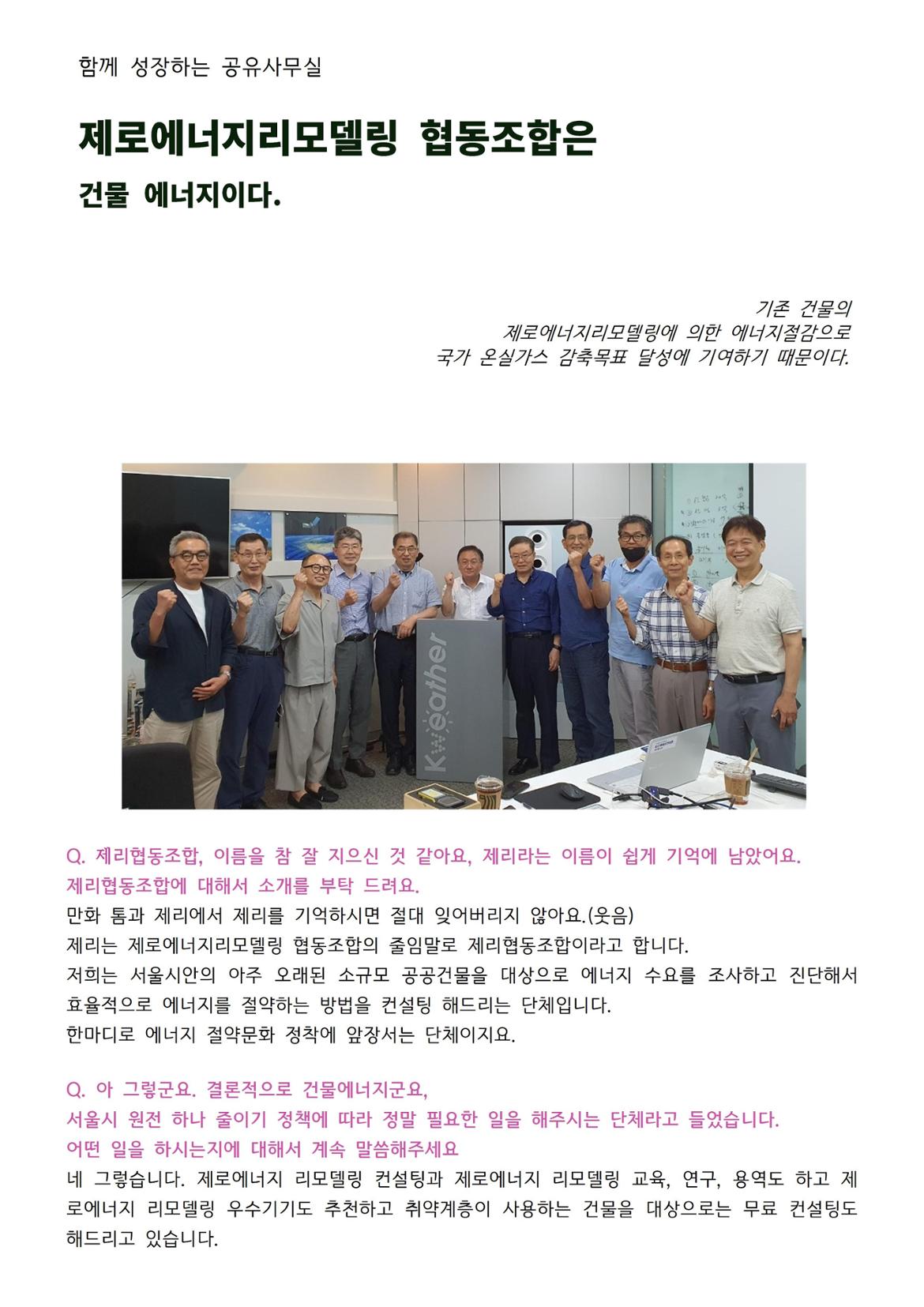 함께 성장하는 공유사무실

제로에너지리모델링 협동조합은

건물 에너지이다.

기존 건물의
제로에너지리모델링에 의한 에너지절감으로
국가 온실가스 감축목표 달성에 기여하기 때문이다.

Kweather

Q. 제리협동조합, 이름을 참 잘 지으신 것 같아요, 제리라는 이름이 쉽게 기억에 남았어요.
제리협동조합에 대해서 소개를 부탁 드려요.
만화 톰과 제리에서 제리를 기억하시면 절대 잊어버리지 않아요.(웃음)
제리는 제로에너지리모델링 협동조합의 줄임말로 제리협동조합이라고 합니다.
저희는 서울시안의 아주 오래된 소규모 공공건물을 대상으로 에너지 수요를 조사하고 진단해서 효율적으로 에너지를 절약하는 방법을 컨설팅 해드리는 단체입니다.
한마디로 에너지 절약문화 정착에 앞장서는 단체이지요.

Q. 아 그렇군요. 결론적으로 건물에너지군요,
서울시 원전 하나 줄이기 정책에 따라 정말 필요한 일을 해주시는 단체라고 들었습니다.
어떤 일을 하시는지에 대해서 계속 말씀해주세요
네 그렇습니다. 제로에너지 리모델링 컨설팅과 제로에너지 리모델링 교육, 연구, 용역도 하고 제로에너지 리모델링 우수기기도 추천하고 취약계층이 사용하는 건물을 대상으로는 무료 컨설팅도 해드리고 있습니다.